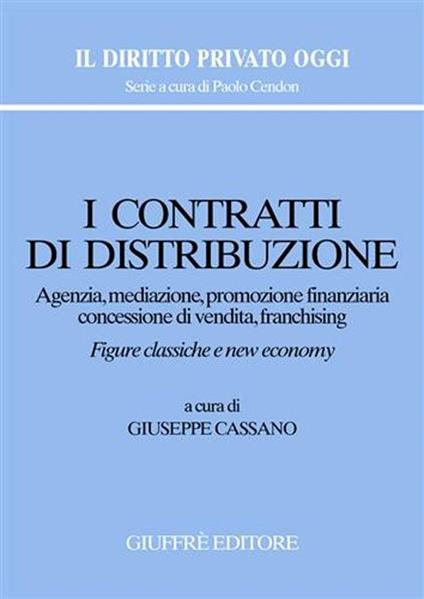 IL DIRITTO PRIVATO OGGI
Serie a cura di Paolo Cendon

I CONTRATTI DI DISTRIBUZIONE

Agenzia, mediazione, promozione finanziaria concessione di vendita, franchising

Figure classiche e new economy

a cura di
GIUSEPPE CASSANO

GIUFFRÈ EDITORE